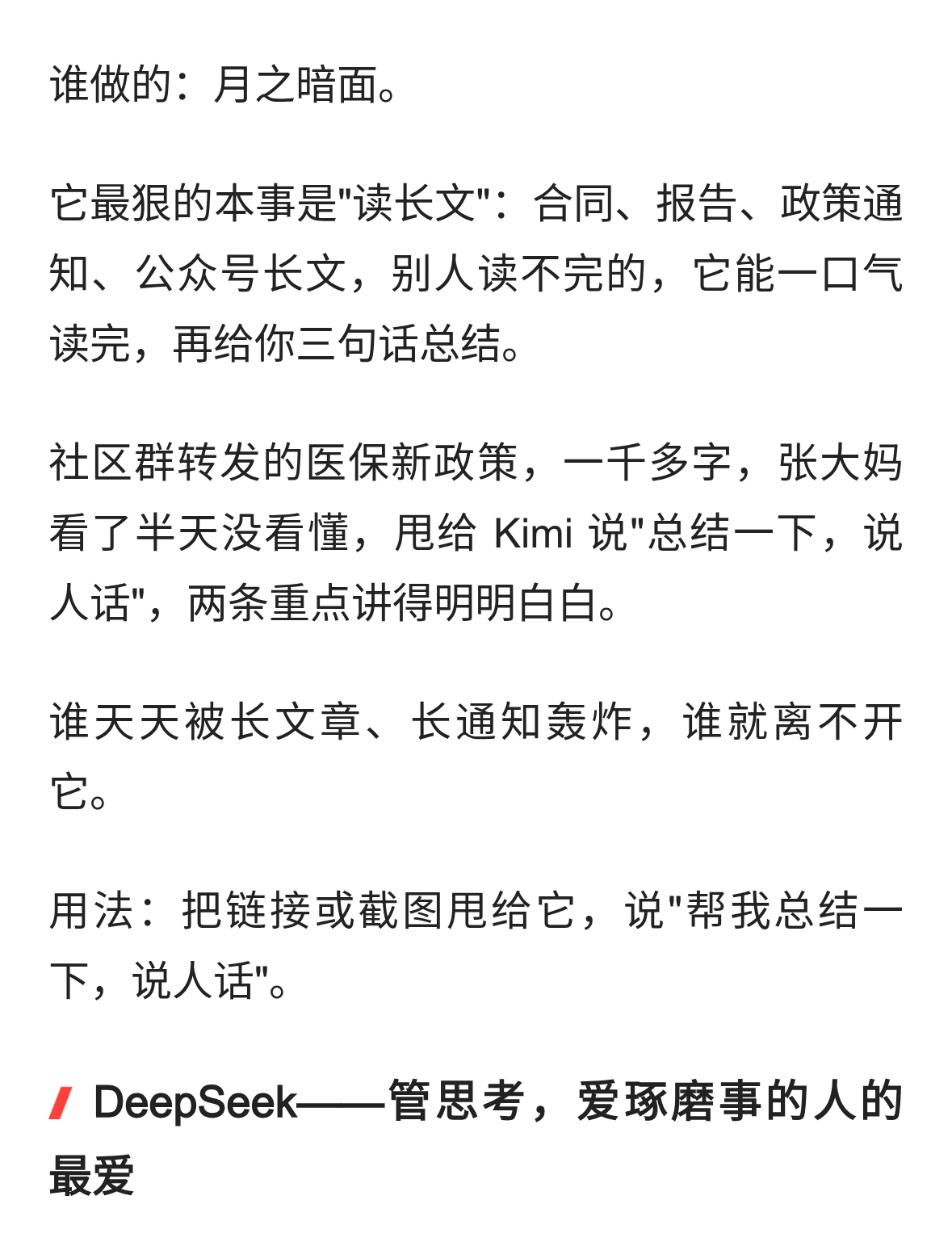 谁做的：月之暗面。

它最狠的本事是"读长文"：合同、报告、政策通知、公众号长文，别人读不完的，它能一口气读完，再给你三句话总结。

社区群转发的医保新政策，一千多字，张大妈看了半天没看懂，甩给 Kimi 说"总结一下，说人话"，两条重点讲得明明白白。

谁天天被长文章、长通知轰炸，谁就离不开它。

用法：把链接或截图甩给它，说"帮我总结一下，说人话"。

DeepSeek——管思考，爱琢磨事的人的最爱